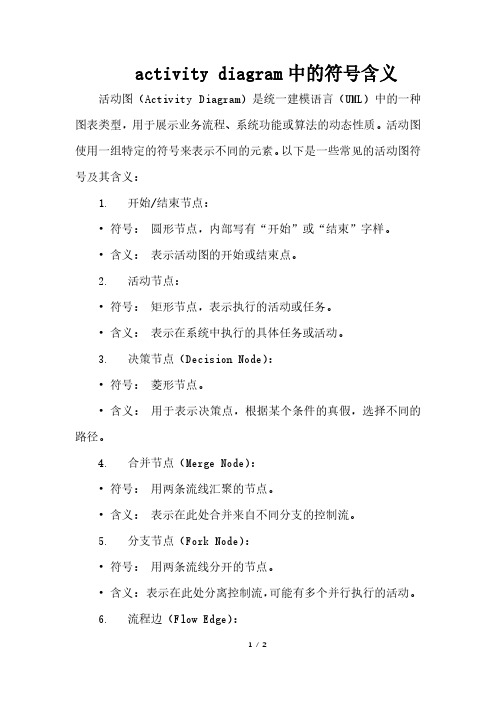 activity diagram 中的符号含义

活动图（Activity Diagram）是统一建模语言（UML）中的一种图表类型，用于展示业务流程、系统功能或算法的动态性质。活动图使用一组特定的符号来表示不同的元素。以下是一些常见的活动图符号及其含义：

1. 开始/结束节点：

• 符号： 圆形节点，内部写有“开始”或“结束”字样。

• 含义： 表示活动图的开始或结束点。

2. 活动节点：

• 符号： 矩形节点，表示执行的活动或任务。

• 含义： 表示在系统中执行的具体任务或活动。

3. 决策节点（Decision Node）：

• 符号： 菱形节点。

• 含义： 用于表示决策点，根据某个条件的真假，选择不同的路径。

4. 合并节点（Merge Node）：

• 符号： 用两条流线汇聚的节点。

• 含义： 表示在此处合并来自不同分支的控制流。

5. 分支节点（Fork Node）：

• 符号： 用两条流线分开的节点。

• 含义：表示在此处分离控制流，可能有多个并行执行的活动。

6. 流程边（Flow Edge）：

1 / 2